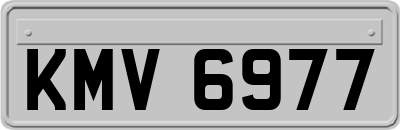 KMV 6977